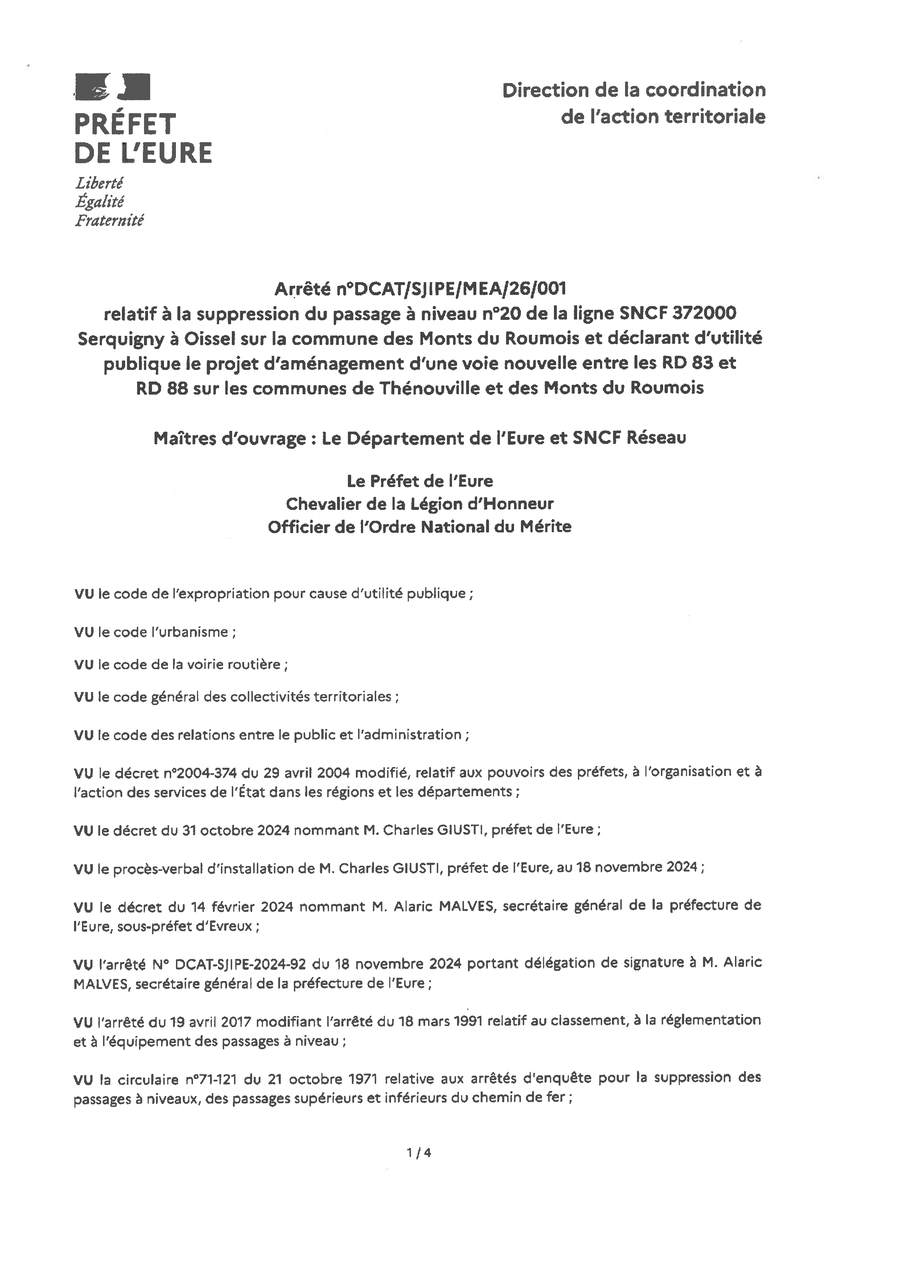 PRÉFET
DE L'EURE
Liberté
Égalité
Fraternité

Direction de la coordination
de l'action territoriale

Arrêté n°DCAT/SJIPE/MEA/26/001
relatif à la suppression du passage à niveau n°20 de la ligne SNCF 372000 Serquigny à Oissel sur la commune des Monts du Roumois et déclarant d'utilité publique le projet d'aménagement d'une voie nouvelle entre les RD 83 et RD 88 sur les communes de Thénouville et des Monts du Roumois

Maîtres d'ouvrage : Le Département de l'Eure et SNCF Réseau

Le Préfet de l'Eure
Chevalier de la Légion d'Honneur
Officier de l'Ordre National du Mérite

VU le code de l'expropriation pour cause d'utilité publique ;

VU le code l'urbanisme ;

VU le code de la voirie routière ;

VU le code général des collectivités territoriales ;

VU le code des relations entre le public et l'administration ;

VU le décret n°2004-374 du 29 avril 2004 modifié, relatif aux pouvoirs des préfets, à l'organisation et à l'action des services de l'État dans les régions et les départements ;

VU le décret du 31 octobre 2024 nommant M. Charles GIUSTI, préfet de l'Eure ;

VU le procès-verbal d'installation de M. Charles GIUSTI, préfet de l'Eure, au 18 novembre 2024 ;

VU le décret du 14 février 2024 nommant M. Alaric MALVES, secrétaire général de la préfecture de l'Eure, sous-préfet d'Evreux ;

VU l'arrêté N° DCAT-SJIPE-2024-92 du 18 novembre 2024 portant délégation de signature à M. Alaric MALVES, secrétaire général de la préfecture de l'Eure ;

VU l'arrêté du 19 avril 2017 modifiant l'arrêté du 18 mars 1991 relatif au classement, à la réglementation et à l'équipement des passages à niveau ;

VU la circulaire n°71-121 du 21 octobre 1971 relative aux arrêtés d'enquête pour la suppression des passages à niveaux, des passages supérieurs et inférieurs du chemin de fer ;

1 / 4